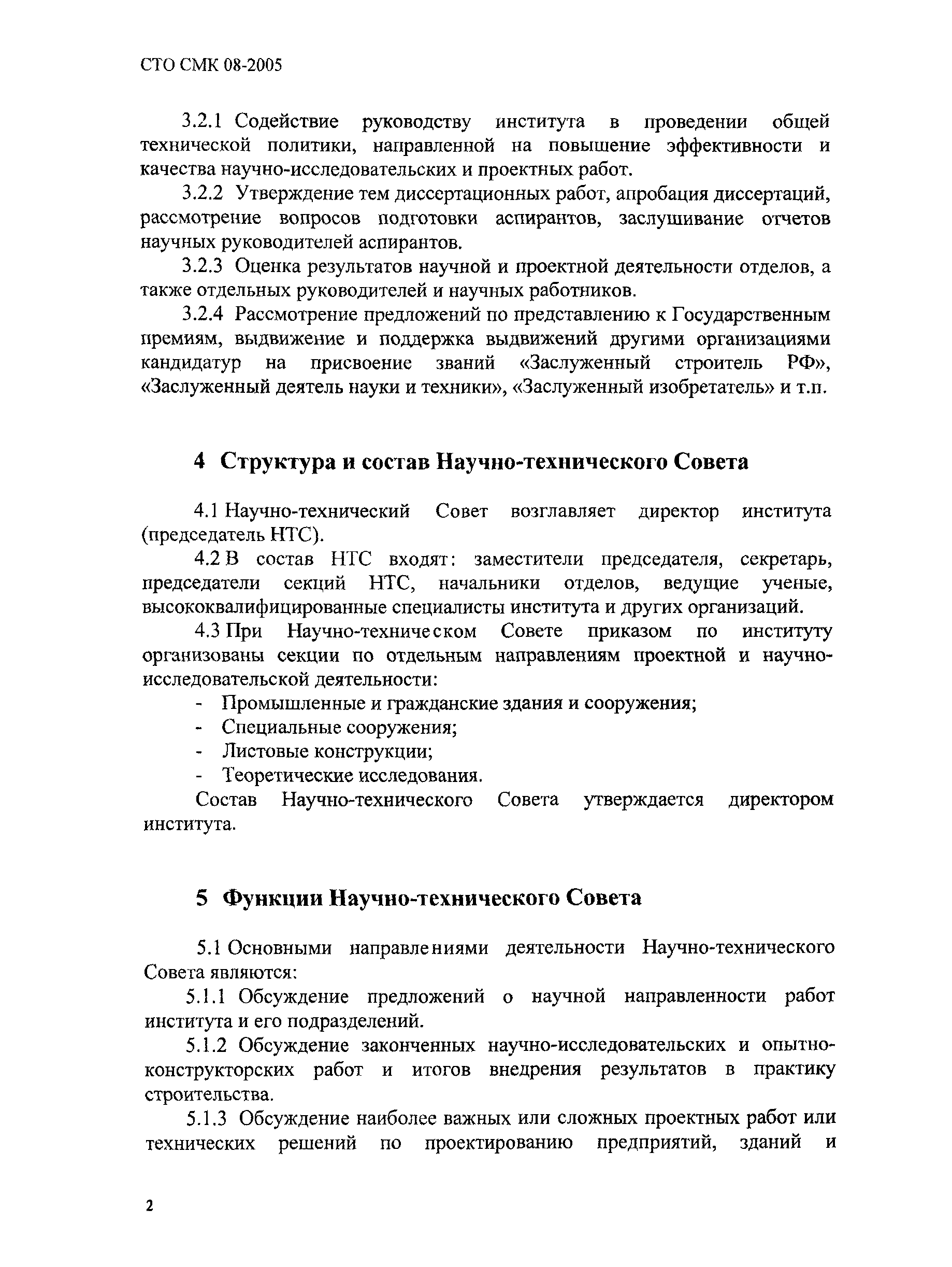 СТО СМК 08-2005

3.2.1 Содействие руководству института в проведении общей технической политики, направленной на повышение эффективности и качества научно-исследовательских и проектных работ.

3.2.2 Утверждение тем диссертационных работ, апробация диссертаций, рассмотрение вопросов подготовки аспирантов, заслушивание отчетов научных руководителей аспирантов.

3.2.3 Оценка результатов научной и проектной деятельности отделов, а также отдельных руководителей и научных работников.

3.2.4 Рассмотрение предложений по представлению к Государственным премиям, выдвижение и поддержка выдвижений другими организациями кандидатур на присвоение званий «Заслуженный строитель РФ», «Заслуженный деятель науки и техники», «Заслуженный изобретатель» и т.п.

4 Структура и состав Научно-технического Совета

4.1 Научно-технический Совет возглавляет директор института (председатель НТС).

4.2 В состав НТС входят: заместители председателя, секретарь, председатели секций НТС, начальники отделов, ведущие ученые, высококвалифицированные специалисты института и других организаций.

4.3 При Научно-техническом Совете приказом по институту организованы секции по отдельным направлениям проектной и научно-исследовательской деятельности:

- Промышленные и гражданские здания и сооружения;
- Специальные сооружения;
- Листовые конструкции;
- Теоретические исследования.

Состав Научно-технического Совета утверждается директором института.

5 Функции Научно-технического Совета

5.1 Основными направлениями деятельности Научно-технического Совета являются:

5.1.1 Обсуждение предложений о научной направленности работ института и его подразделений.

5.1.2 Обсуждение законченных научно-исследовательских и опытно-конструкторских работ и итогов внедрения результатов в практику строительства.

5.1.3 Обсуждение наиболее важных или сложных проектных работ или технических решений по проектированию предприятий, зданий и

2